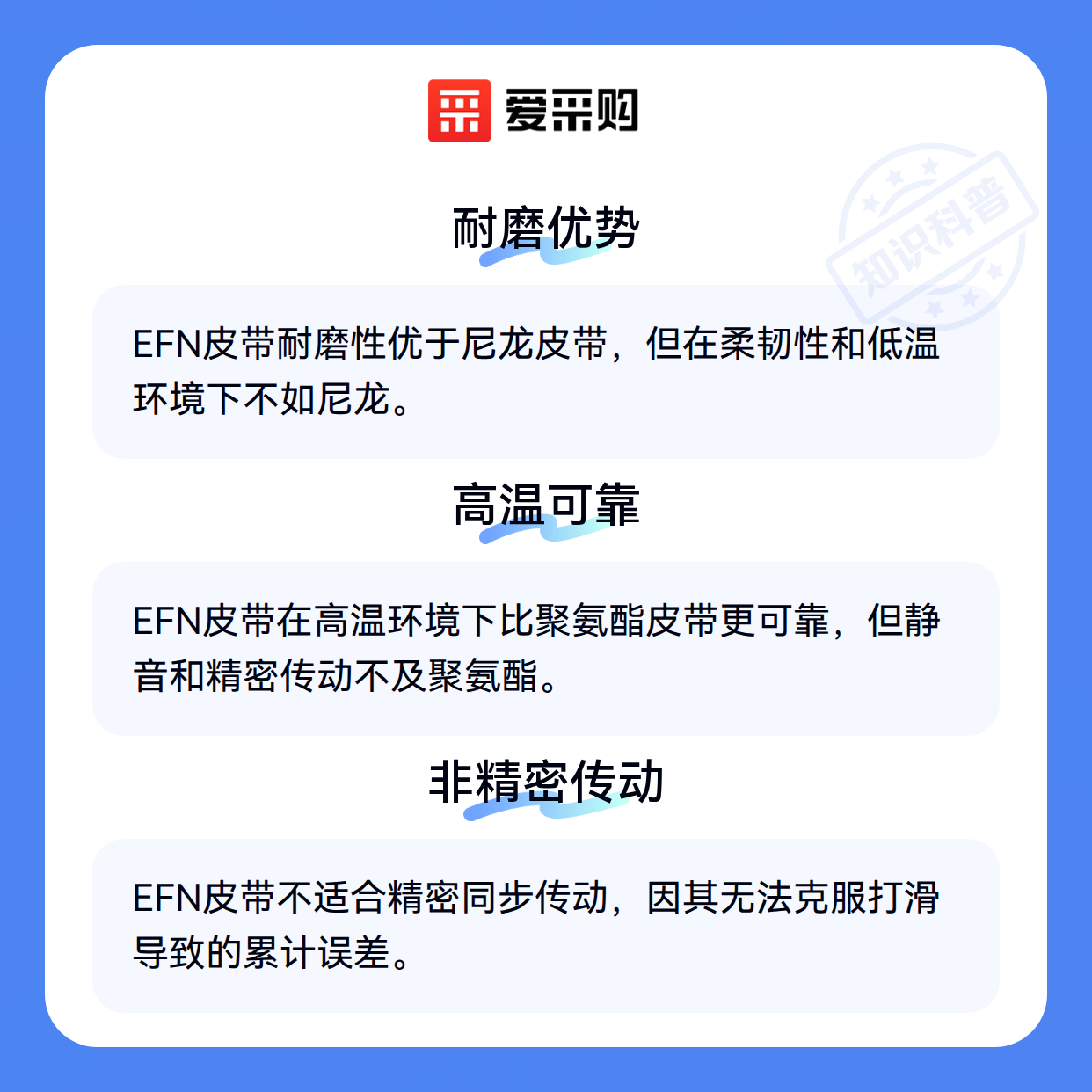 爱采购

耐磨优势

EFN皮带耐磨性优于尼龙皮带，但在柔韧性和低温环境下不如尼龙。

高温可靠

EFN皮带在高温环境下比聚氨酯皮带更可靠，但静音和精密传动不及聚氨酯。

非精密传动

EFN皮带不适合精密同步传动，因其无法克服打滑导致的累计误差。

知识科普